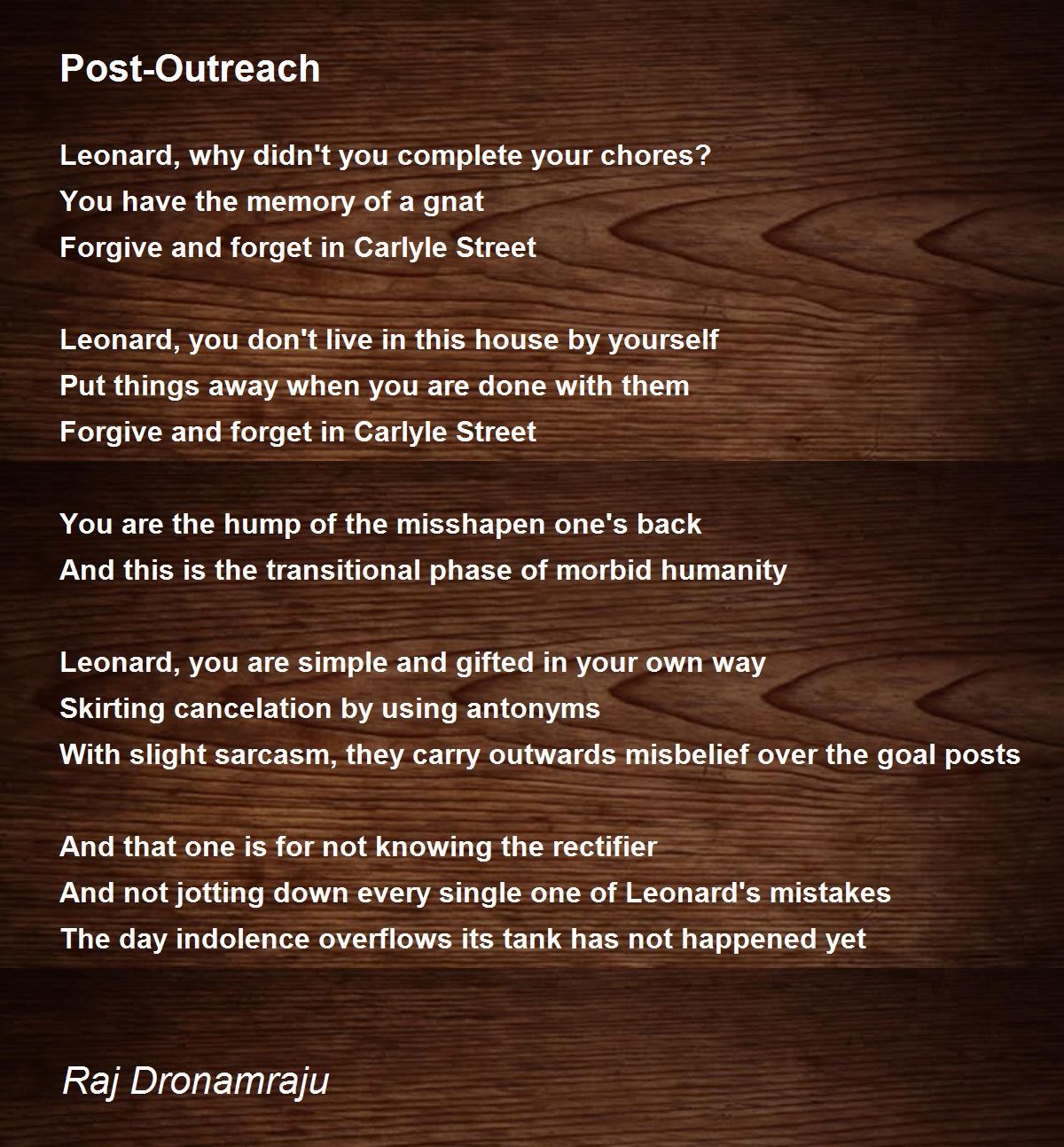 Post-Outreach

Leonard, why didn't you complete your chores?
You have the memory of a gnat
Forgive and forget in Carlyle Street

Leonard, you don't live in this house by yourself
Put things away when you are done with them
Forgive and forget in Carlyle Street

You are the hump of the misshapen one's back
And this is the transitional phase of morbid humanity

Leonard, you are simple and gifted in your own way
Skirting cancelation by using antonyms
With slight sarcasm, they carry outwards misbelief over the goal posts

And that one is for not knowing the rectifier
And not jotting down every single one of Leonard's mistakes
The day indolence overflows its tank has not happened yet

Raj Dronamraju